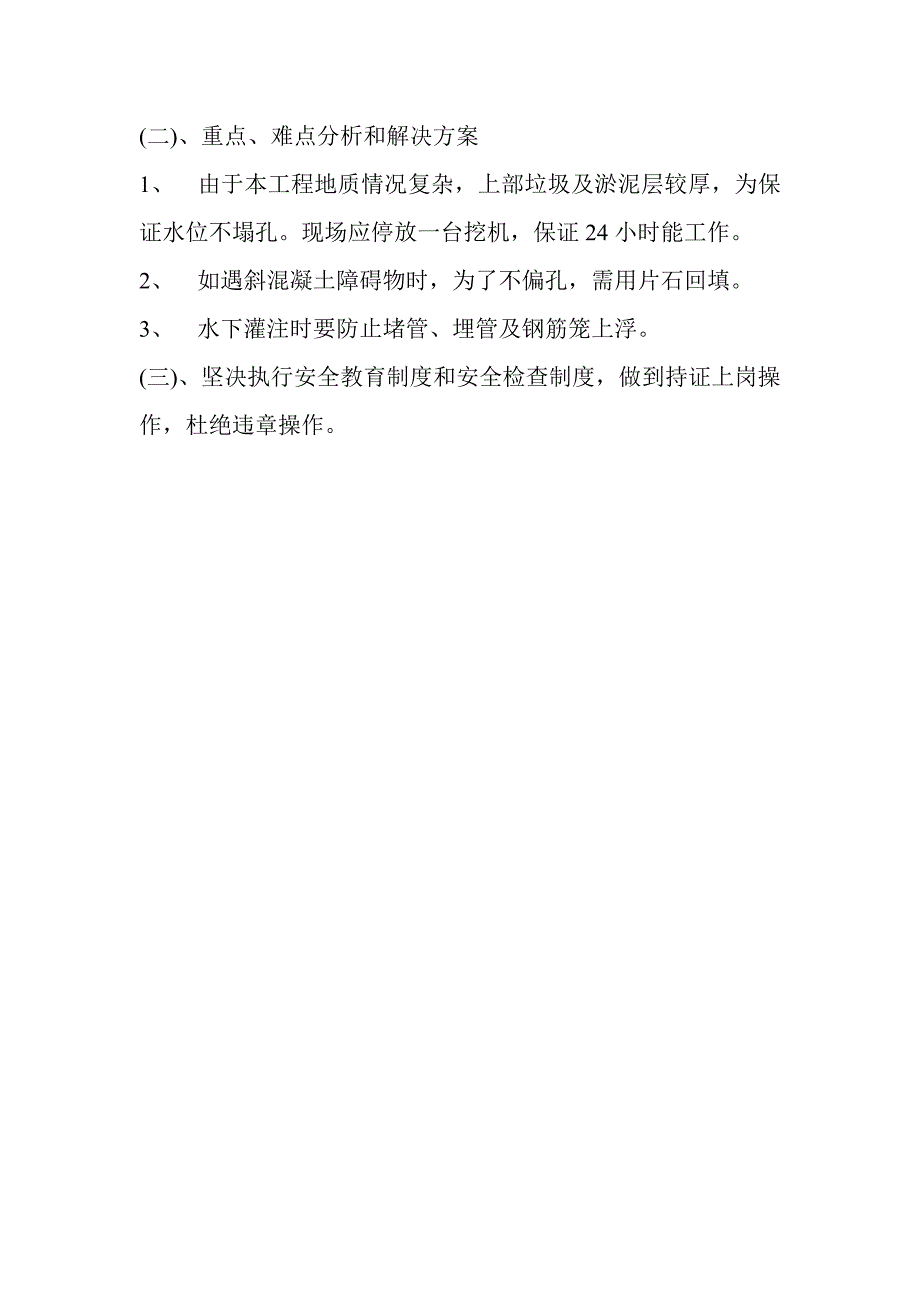 (二)、重点、难点分析和解决方案

1、 由于本工程地质情况复杂，上部垃圾及淤泥层较厚，为保证水位不塌孔。现场应停放一台挖机，保证 24 小时能工作。

2、 如遇斜混凝土障碍物时，为了不偏孔，需用片石回填。

3、 水下灌注时要防止堵管、埋管及钢筋笼上浮。

(三)、坚决执行安全教育制度和安全检查制度，做到持证上岗操作，杜绝违章操作。